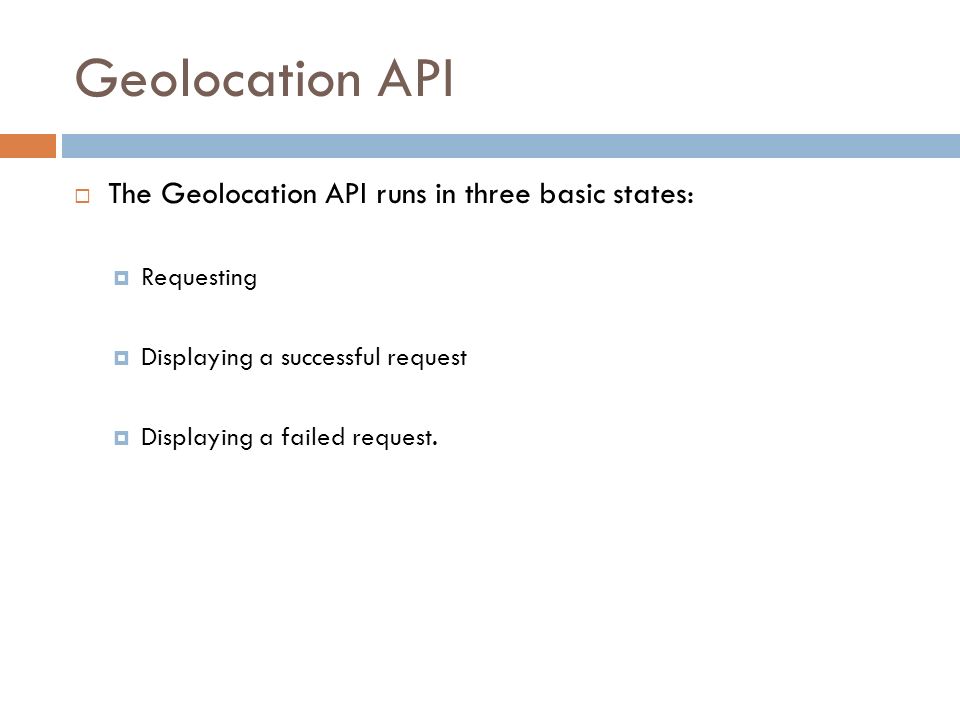 Geolocation API

The Geolocation API runs in three basic states:

Requesting

Displaying a successful request

Displaying a failed request.